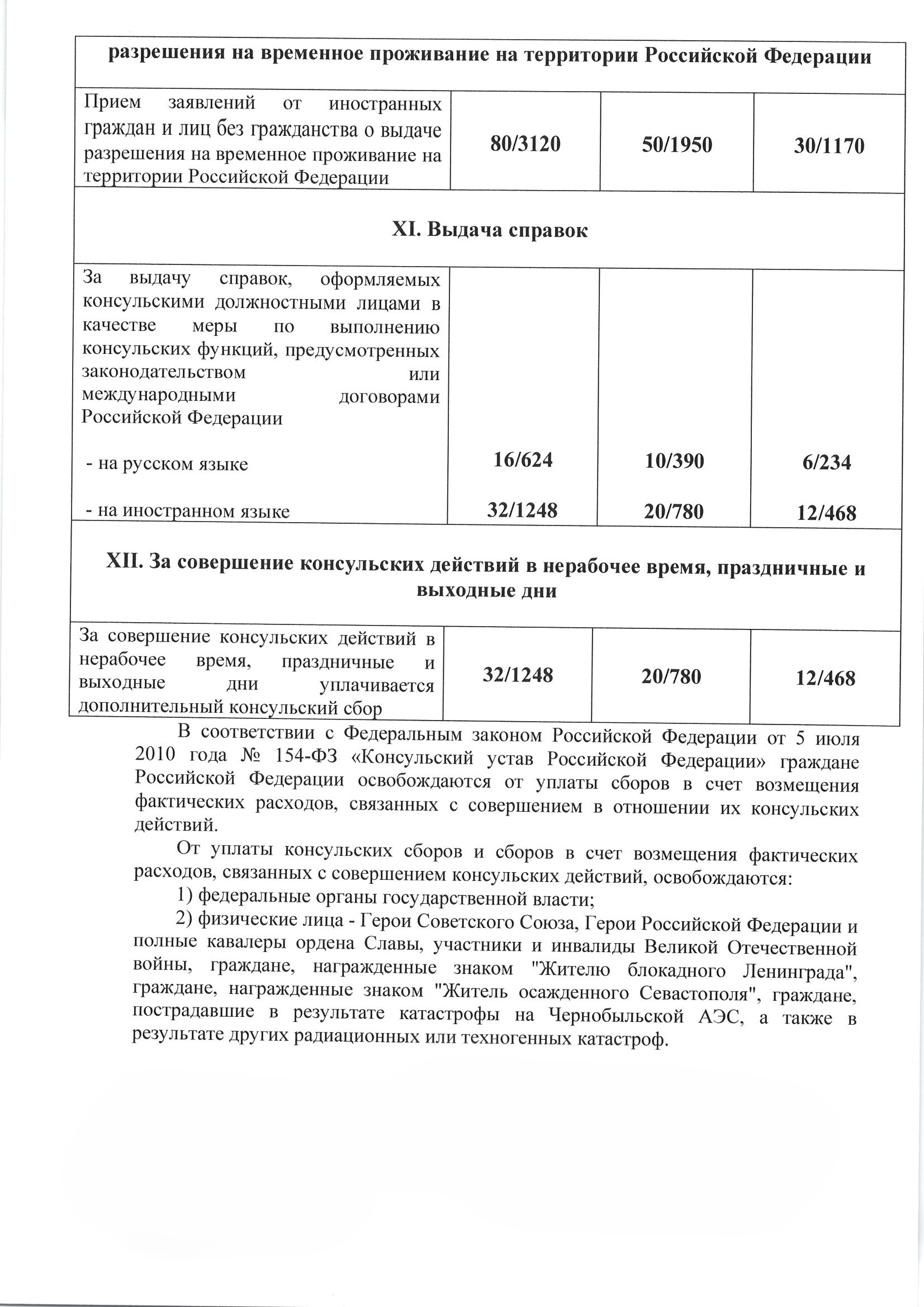 | разрешения на временное проживание на территории Российской Федерации | | | |
|---|---|---|---|
| Прием заявлений от иностранных граждан и лиц без гражданства о выдаче разрешения на временное проживание на территории Российской Федерации | 80/3120 | 50/1950 | 30/1170 |
| XI. Выдача справок | | | |
| За выдачу справок, оформляемых консульскими должностными лицами в качестве меры по выполнению консульских функций, предусмотренных законодательством или международными договорами Российской Федерации | | | |
| - на русском языке | 16/624 | 10/390 | 6/234 |
| - на иностранном языке | 32/1248 | 20/780 | 12/468 |
| XII. За совершение консульских действий в нерабочее время, праздничные и выходные дни | | | |
| За совершение консульских действий в нерабочее время, праздничные и выходные дни уплачивается дополнительный консульский сбор | 32/1248 | 20/780 | 12/468 |

В соответствии с Федеральным законом Российской Федерации от 5 июля 2010 года № 154-ФЗ «Консульский устав Российской Федерации» граждане Российской Федерации освобождаются от уплаты сборов в счет возмещения фактических расходов, связанных с совершением в отношении их консульских действий.

От уплаты консульских сборов и сборов в счет возмещения фактических расходов, связанных с совершением консульских действий, освобождаются:

1) федеральные органы государственной власти;

2) физические лица - Герои Советского Союза, Герои Российской Федерации и полные кавалеры ордена Славы, участники и инвалиды Великой Отечественной войны, граждане, награжденные знаком "Жителю блокадного Ленинграда", граждане, награжденные знаком "Житель осажденного Севастополя", граждане, пострадавшие в результате катастрофы на Чернобыльской АЭС, а также в результате других радиационных или техногенных катастроф.